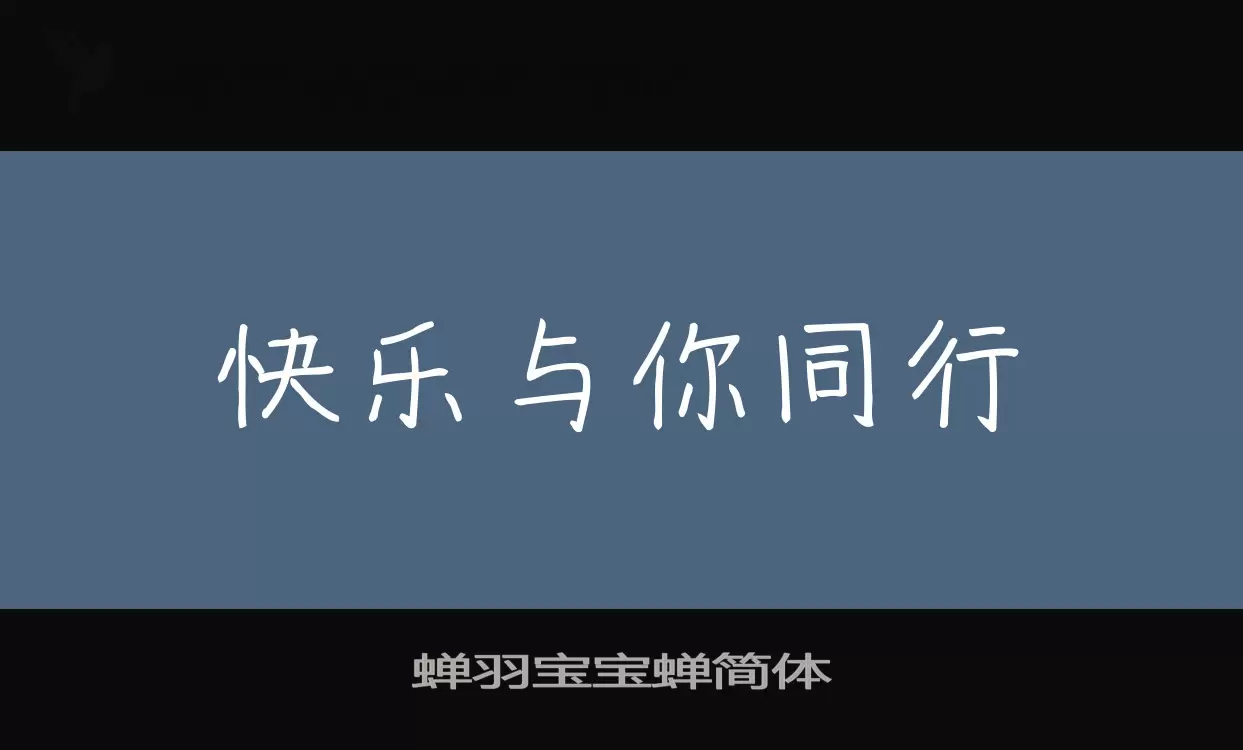 快乐与你同行

蝉羽宝宝蝉简体